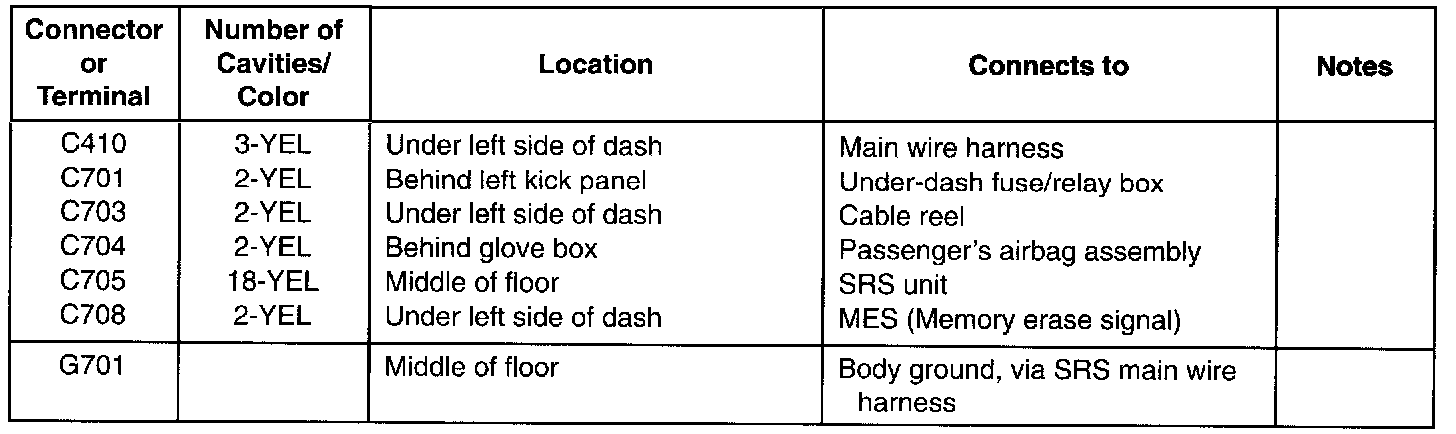 | Connector or Terminal | Number of Cavities/ Color | Location | Connects to | Notes |
|---|---|---|---|---|
| C410 | 3-YEL | Under left side of dash | Main wire harness | |
| C701 | 2-YEL | Behind left kick panel | Under-dash fuse/relay box | |
| C703 | 2-YEL | Under left side of dash | Cable reel | |
| C704 | 2-YEL | Behind glove box | Passenger's airbag assembly | |
| C705 | 18-YEL | Middle of floor | SRS unit | |
| C708 | 2-YEL | Under left side of dash | MES (Memory erase signal) | |
| G701 | | Middle of floor | Body ground, via SRS main wire harness | |